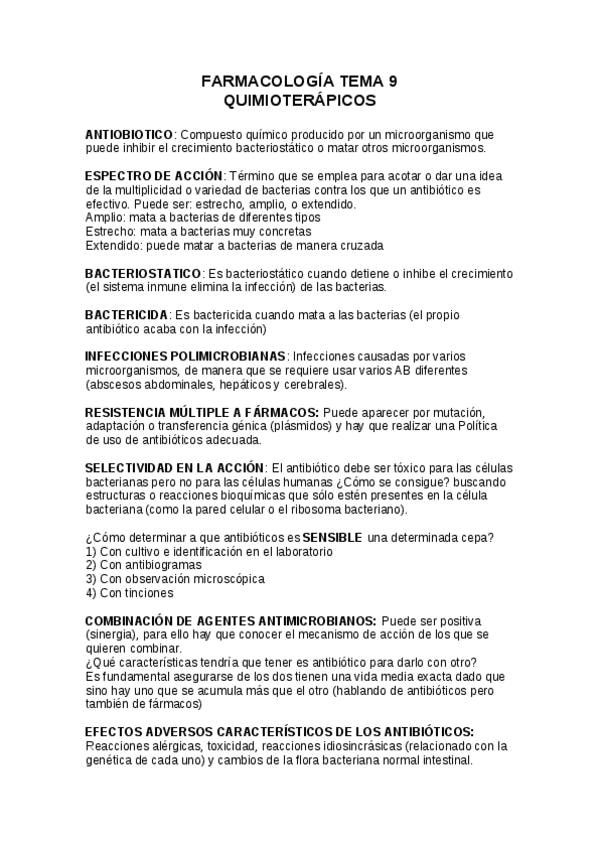 FARMACOLOGÍA TEMA 9
QUIMIOTERÁPICOS

ANTIOBIOTICO: Compuesto químico producido por un microorganismo que puede inhibir el crecimiento bacteriostático o matar otros microorganismos.

ESPECTRO DE ACCIÓN: Término que se emplea para acotar o dar una idea de la multiplicidad o variedad de bacterias contra los que un antibiótico es efectivo. Puede ser: estrecho, amplio, o extendido.
Amplio: mata a bacterias de diferentes tipos
Estrecho: mata a bacterias muy concretas
Extendido: puede matar a bacterias de manera cruzada

BACTERIOSTATICO: Es bacteriostático cuando detiene o inhibe el crecimiento (el sistema inmune elimina la infección) de las bacterias.

BACTERICIDA: Es bactericida cuando mata a las bacterias (el propio antibiótico acaba con la infección)

INFECCIONES POLIMICROBIANAS: Infecciones causadas por varios microorganismos, de manera que se requiere usar varios AB diferentes (abscesos abdominales, hepáticos y cerebrales).

RESISTENCIA MÚLTIPLE A FÁRMACOS: Puede aparecer por mutación, adaptación o transferencia génica (plásmidos) y hay que realizar una Política de uso de antibióticos adecuada.

SELECTIVIDAD EN LA ACCIÓN: El antibiótico debe ser tóxico para las células bacterianas pero no para las células humanas ¿Cómo se consigue? buscando estructuras o reacciones bioquímicas que sólo estén presentes en la célula bacteriana (como la pared celular o el ribosoma bacteriano).

¿Cómo determinar a que antibióticos es SENSIBLE una determinada cepa?
1) Con cultivo e identificación en el laboratorio
2) Con antibiogramas
3) Con observación microscópica
4) Con tinciones

COMBINACIÓN DE AGENTES ANTIMICROBIANOS: Puede ser positiva (sinergia), para ello hay que conocer el mecanismo de acción de los que se quieren combinar.
¿Qué características tendría que tener es antibiótico para darlo con otro?
Es fundamental asegurarse de los dos tienen una vida media exacta dado que sino hay uno que se acumula más que el otro (hablando de antibióticos pero también de fármacos)

EFECTOS ADVERSOS CARACTERÍSTICOS DE LOS ANTIBIÓTICOS:
Reacciones alérgicas, toxicidad, reacciones idiosincrásicas (relacionado con la genética de cada uno) y cambios de la flora bacteriana normal intestinal.